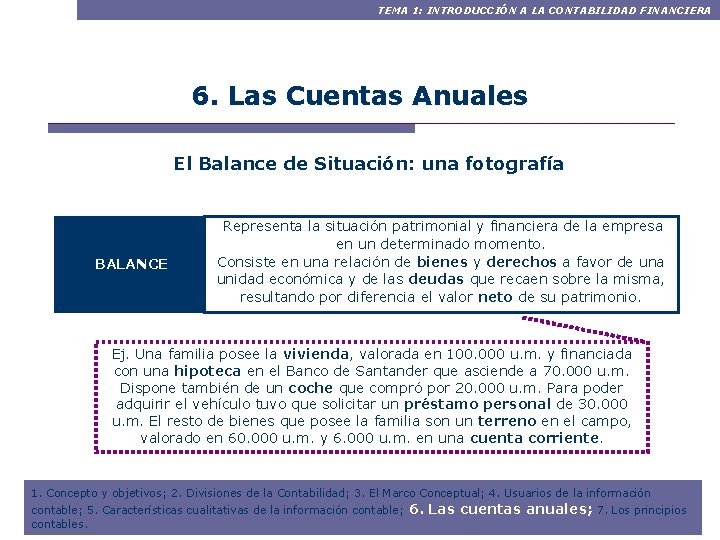 TEMA 1: INTRODUCCIÓN A LA CONTABILIDAD FINANCIERA

6. Las Cuentas Anuales

El Balance de Situación: una fotografía

BALANCE

Representa la situación patrimonial y financiera de la empresa en un determinado momento.
Consiste en una relación de bienes y derechos a favor de una unidad económica y de las deudas que recaen sobre la misma, resultando por diferencia el valor neto de su patrimonio.

Ej. Una familia posee la vivienda, valorada en 100.000 u.m. y financiada con una hipoteca en el Banco de Santander que asciende a 70.000 u.m. Dispone también de un coche que compró por 20.000 u.m. Para poder adquirir el vehículo tuvo que solicitar un préstamo personal de 30.000 u.m. El resto de bienes que posee la familia son un terreno en el campo, valorado en 60.000 u.m. y 6.000 u.m. en una cuenta corriente.

1. Concepto y objetivos; 2. Divisiones de la Contabilidad; 3. El Marco Conceptual; 4. Usuarios de la información contable; 5. Características cualitativas de la información contable; 6. Las cuentas anuales; 7. Los principios contables.